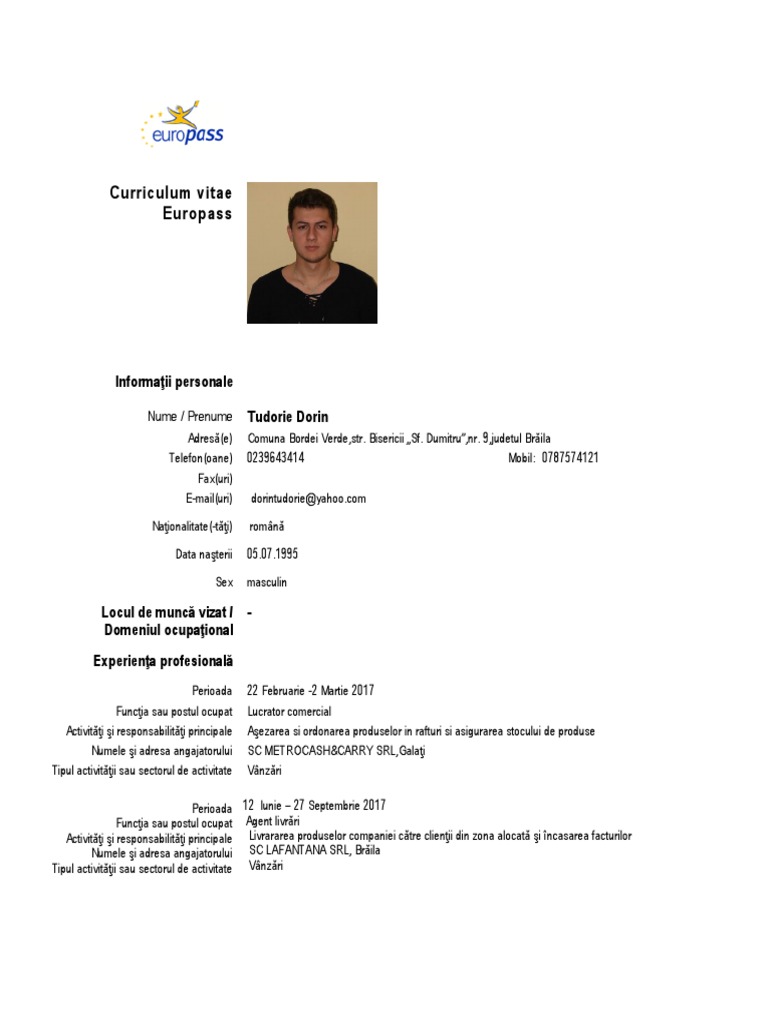 europass

Curriculum vitae
Europass

Informaţii personale

Nume / Prenume Tudorie Dorin
Adresă(e) Comuna Bordei Verde,str. Bisericii „Sf. Dumitru”,nr. 9,judetul Brăila
Telefon(oane) 0239643414 Mobil: 0787574121
Fax(uri)
E-mail(uri) dorintudorie@yahoo.com

Naţionalitate(-tăţi) română

Data naşterii 05.07.1995

Sex masculin

Locul de muncă vizat / Domeniul ocupaţional -

Experienţa profesională

Perioada 22 Februarie -2 Martie 2017
Funcţia sau postul ocupat Lucrator comercial
Activităţi şi responsabilităţi principale Aşezarea si ordonarea produselor in rafturi si asigurarea stocului de produse
Numele şi adresa angajatorului SC METROCASH&CARRY SRL,Galaţi
Tipul activităţii sau sectorul de activitate Vânzări

Perioada 12 Iunie – 27 Septembrie 2017
Funcţia sau postul ocupat Agent livrări
Activităţi şi responsabilităţi principale Livrararea produselor companiei către clienţii din zona alocată şi încasarea facturilor
Numele şi adresa angajatorului SC LAFANTANA SRL, Brăila
Tipul activităţii sau sectorul de activitate Vânzări